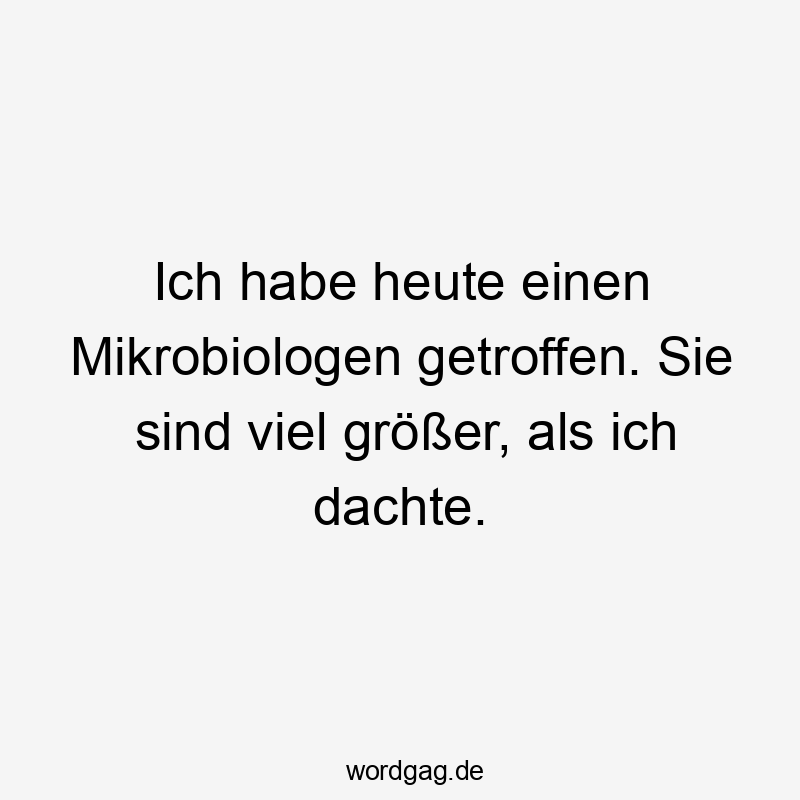 Ich habe heute einen Mikrobiologen getroffen. Sie sind viel größer, als ich dachte.

wordgag.de